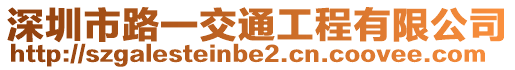 深圳市路一交通工程有限公司
http://szgalesteinbe2.cn.coovee.com